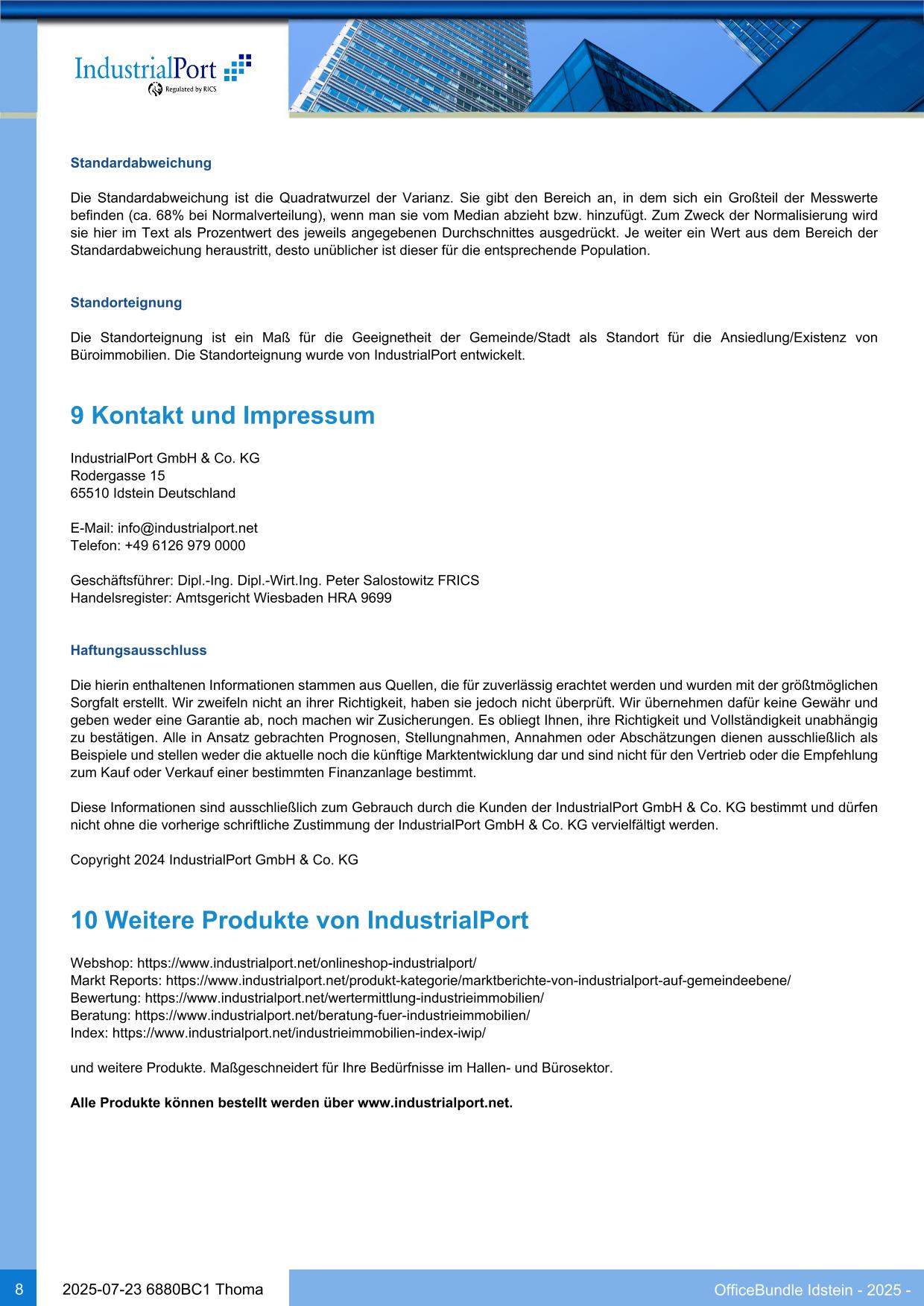 IndustrialPort
Regulated by RICS

Standardabweichung

Die Standardabweichung ist die Quadratwurzel der Varianz. Sie gibt den Bereich an, in dem sich ein Großteil der Messwerte befinden (ca. 68% bei Normalverteilung), wenn man sie vom Median abzieht bzw. hinzufügt. Zum Zweck der Normalisierung wird sie hier im Text als Prozentwert des jeweils angegebenen Durchschnittes ausgedrückt. Je weiter ein Wert aus dem Bereich der Standardabweichung heraustritt, desto unüblicher ist dieser für die entsprechende Population.

Standorteignung

Die Standorteignung ist ein Maß für die Geeignetheit der Gemeinde/Stadt als Standort für die Ansiedlung/Existenz von Büroimmobilien. Die Standorteignung wurde von IndustrialPort entwickelt.

9 Kontakt und Impressum

IndustrialPort GmbH & Co. KG
Rodergasse 15
65510 Idstein Deutschland

E-Mail: info@industrialport.net
Telefon: +49 6126 979 0000

Geschäftsführer: Dipl.-Ing. Dipl.-Wirt.Ing. Peter Salostowitz FRICS
Handelsregister: Amtsgericht Wiesbaden HRA 9699

Haftungsausschluss

Die hierin enthaltenen Informationen stammen aus Quellen, die für zuverlässig erachtet werden und wurden mit der größtmöglichen Sorgfalt erstellt. Wir zweifeln nicht an ihrer Richtigkeit, haben sie jedoch nicht überprüft. Wir übernehmen dafür keine Gewähr und geben weder eine Garantie ab, noch machen wir Zusicherungen. Es obliegt Ihnen, ihre Richtigkeit und Vollständigkeit unabhängig zu bestätigen. Alle in Ansatz gebrachten Prognosen, Stellungnahmen, Annahmen oder Abschätzungen dienen ausschließlich als Beispiele und stellen weder die aktuelle noch die künftige Marktentwicklung dar und sind nicht für den Vertrieb oder die Empfehlung zum Kauf oder Verkauf einer bestimmten Finanzanlage bestimmt.

Diese Informationen sind ausschließlich zum Gebrauch durch die Kunden der IndustrialPort GmbH & Co. KG bestimmt und dürfen nicht ohne die vorherige schriftliche Zustimmung der IndustrialPort GmbH & Co. KG vervielfältigt werden.

Copyright 2024 IndustrialPort GmbH & Co. KG

10 Weitere Produkte von IndustrialPort

Webshop: https://www.industrialport.net/onlineshop-industrialport/
Markt Reports: https://www.industrialport.net/produkt-kategorie/marktberichte-von-industrialport-auf-gemeindeebene/
Bewertung: https://www.industrialport.net/wertermittlung-industrieimmobilien/
Beratung: https://www.industrialport.net/beratung-fuer-industrieimmobilien/
Index: https://www.industrialport.net/industrieimmobilien-index-iwip/

und weitere Produkte. Maßgeschneidert für Ihre Bedürfnisse im Hallen- und Bürosektor.

Alle Produkte können bestellt werden über www.industrialport.net.

8 2025-07-23 6880BC1 Thoma OfficeBundle Idstein - 2025 -